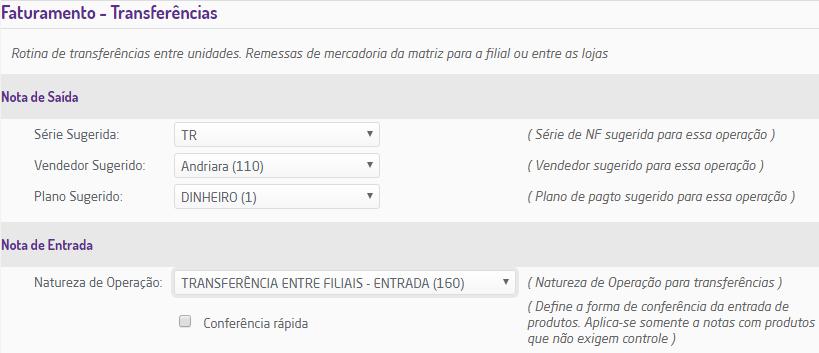 Faturamento - Transferências

Rotina de transferências entre unidades. Remessas de mercadoria da matriz para a filial ou entre as lojas

Nota de Saída

Série Sugerida: TR ( Série de NF sugerida para essa operação )

Vendedor Sugerido: Andriara (110) ( Vendedor sugerido para essa operação )

Plano Sugerido: DINHEIRO (1) ( Plano de pagto sugerido para essa operação )

Nota de Entrada

Natureza de Operação: TRANSFERÊNCIA ENTRE FILIAIS - ENTRADA (160) ( Natureza de Operação para transferências )

Conferência rápida ( Define a forma de conferência da entrada de produtos. Aplica-se somente a notas com produtos que não exigem controle )